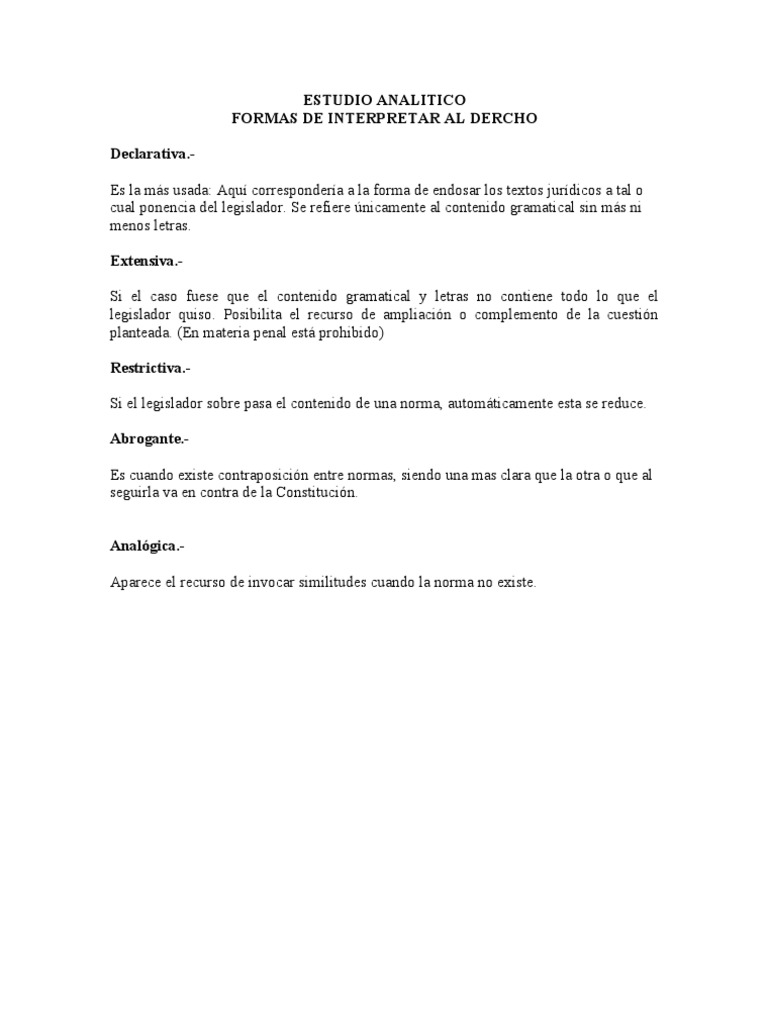 ESTUDIO ANALITICO
FORMAS DE INTERPRETAR AL DERCHO

Declarativa.-

Es la más usada: Aquí correspondería a la forma de endosar los textos jurídicos a tal o cual ponencia del legislador. Se refiere únicamente al contenido gramatical sin más ni menos letras.

Extensiva.-

Si el caso fuese que el contenido gramatical y letras no contiene todo lo que el legislador quiso. Posibilita el recurso de ampliación o complemento de la cuestión planteada. (En materia penal está prohibido)

Restrictiva.-

Si el legislador sobre pasa el contenido de una norma, automáticamente esta se reduce.

Abrogante.-

Es cuando existe contraposición entre normas, siendo una mas clara que la otra o que al seguirla va en contra de la Constitución.

Analógica.-

Aparece el recurso de invocar similitudes cuando la norma no existe.